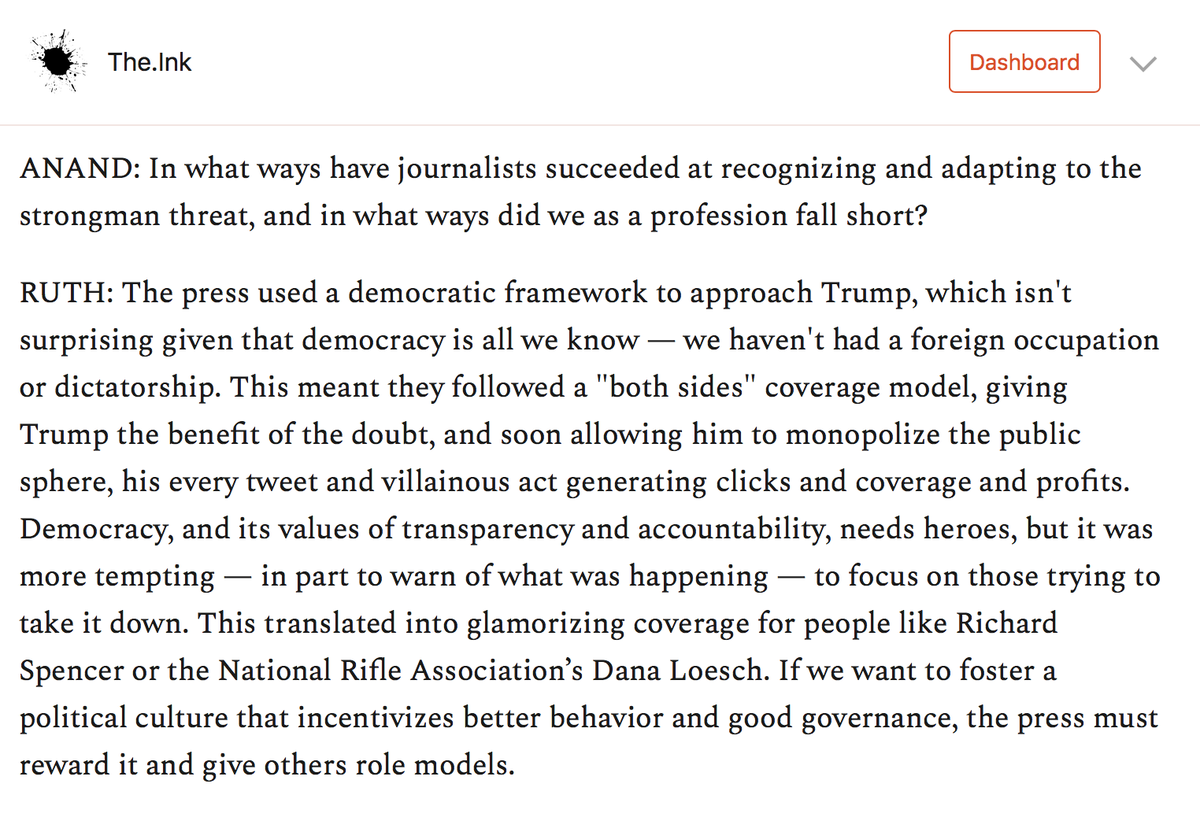 The.Ink

Dashboard

ANAND: In what ways have journalists succeeded at recognizing and adapting to the strongman threat, and in what ways did we as a profession fall short?

RUTH: The press used a democratic framework to approach Trump, which isn't surprising given that democracy is all we know — we haven't had a foreign occupation or dictatorship. This meant they followed a "both sides" coverage model, giving Trump the benefit of the doubt, and soon allowing him to monopolize the public sphere, his every tweet and villainous act generating clicks and coverage and profits. Democracy, and its values of transparency and accountability, needs heroes, but it was more tempting — in part to warn of what was happening — to focus on those trying to take it down. This translated into glamorizing coverage for people like Richard Spencer or the National Rifle Association's Dana Loesch. If we want to foster a political culture that incentivizes better behavior and good governance, the press must reward it and give others role models.